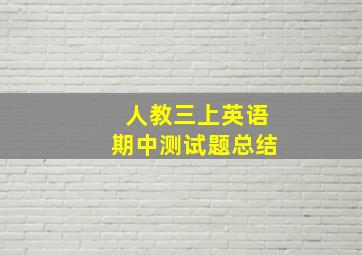 人教三上英语
期中测试题总结